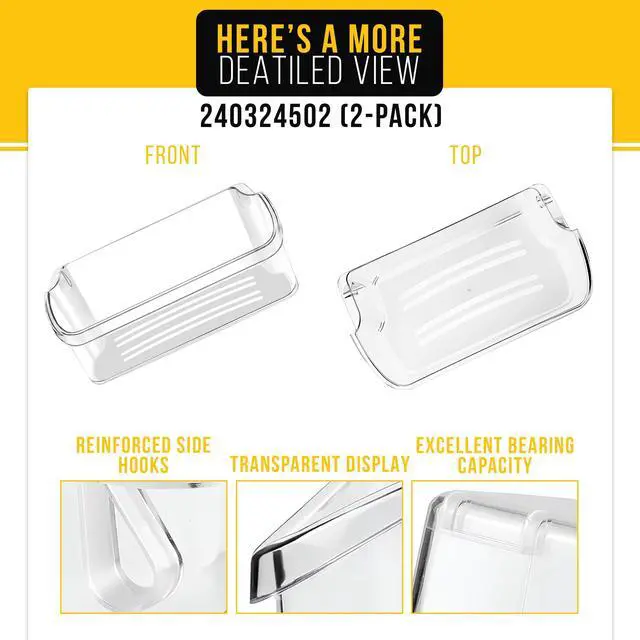 HERE'S A MORE
DEATILED VIEW

240324502 (2-PACK)

FRONT

TOP

REINFORCED SIDE HOOKS

TRANSPARENT DISPLAY

EXCELLENT BEARING CAPACITY